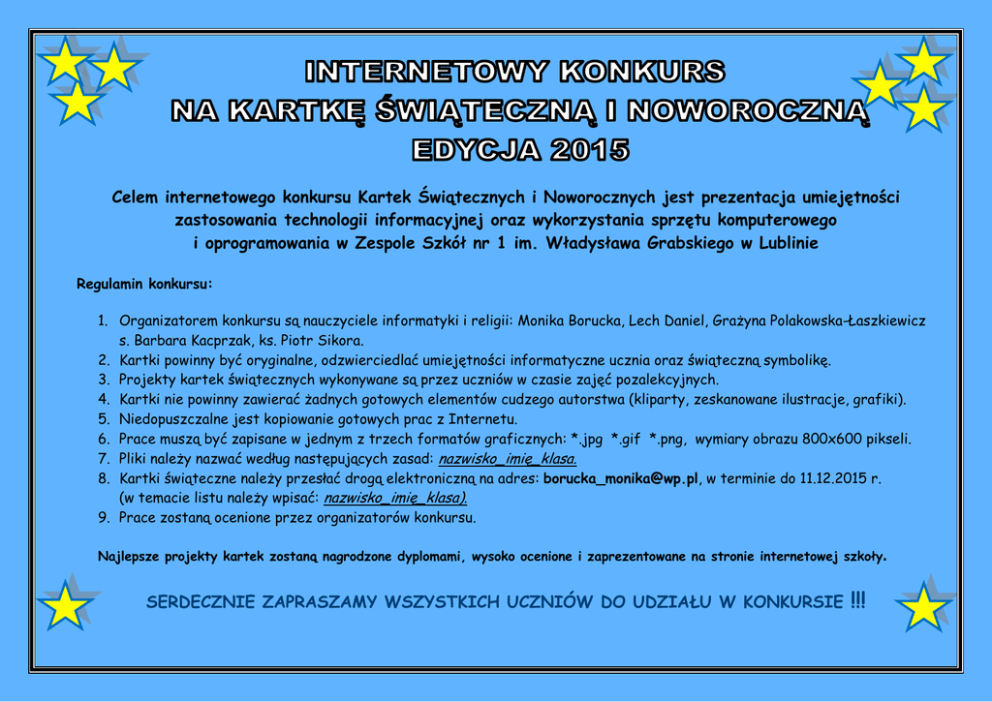 INTERNETOWY KONKURS
NA KARTKĘ ŚWIĄTECZNĄ I NOWOROCZNĄ
EDYCJA 2015

Celem internetowego konkursu Kartek Świątecznych i Noworocznych jest prezentacja umiejętności zastosowania technologii informacyjnej oraz wykorzystania sprzętu komputerowego i oprogramowania w Zespole Szkół nr 1 im. Władysława Grabskiego w Lublinie

Regulamin konkursu:

1. Organizatorem konkursu są nauczyciele informatyki i religii: Monika Borucka, Lech Daniel, Grażyna Polakowska-Łaszkiewicz s. Barbara Kacprzak, ks. Piotr Sikora.
2. Kartki powinny być oryginalne, odzwierciedlać umiejętności informatyczne ucznia oraz świąteczną symbolikę.
3. Projekty kartek świątecznych wykonywane są przez uczniów w czasie zajęć pozalekcyjnych.
4. Kartki nie powinny zawierać żadnych gotowych elementów cudzego autorstwa (kliparty, zeskanowane ilustracje, grafiki).
5. Niedopuszczalne jest kopiowanie gotowych prac z Internetu.
6. Prace muszą być zapisane w jednym z trzech formatów graficznych: *.jpg *.gif *.png, wymiary obrazu 800x600 pikseli.
7. Pliki należy nazwać według następujących zasad: nazwisko_imię_klasa.
8. Kartki świąteczne należy przesłać drogą elektroniczną na adres: borucka_monika@wp.pl, w terminie do 11.12.2015 r. (w temacie listu należy wpisać: nazwisko_imię_klasa).
9. Prace zostaną ocenione przez organizatorów konkursu.

Najlepsze projekty kartek zostaną nagrodzone dyplomami, wysoko ocenione i zaprezentowane na stronie internetowej szkoły.

SERDECZNIE ZAPRASZAMY WSZYSTKICH UCZNIÓW DO UDZIAŁU W KONKURSIE !!!